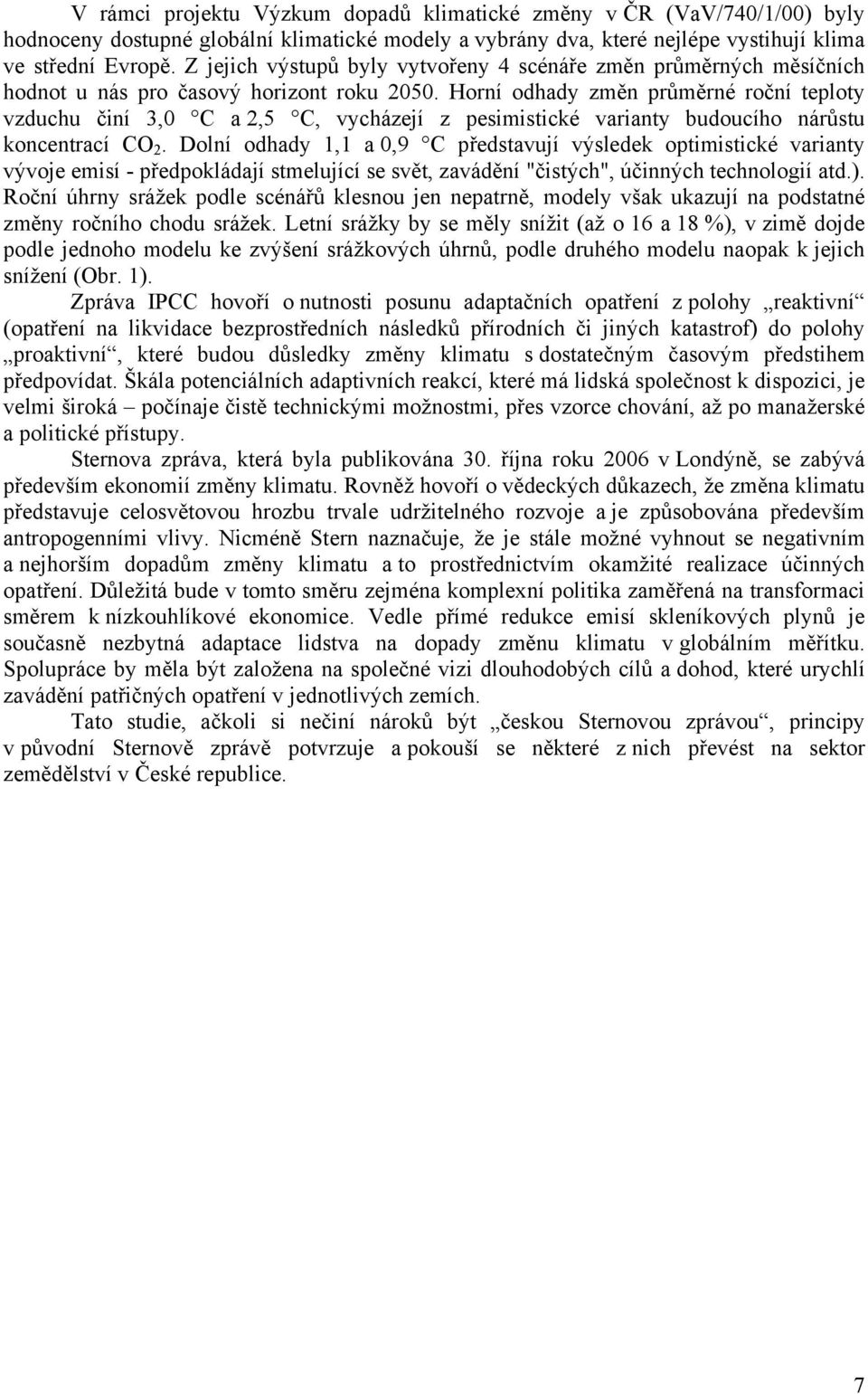 V rámci projektu Výzkum dopadů klimatické změny v ČR (VaV/740/1/00) byly hodnoceny dostupné globální klimatické modely a vybrány dva, které nejlépe vystihují klima ve střední Evropě. Z jejich výstupů byly vytvořeny 4 scénáře změn průměrných měsíčních hodnot u nás pro časový horizont roku 2050. Horní odhady změn průměrné roční teploty vzduchu činí 3,0 °C a 2,5 °C, vycházejí z pesimistické varianty budoucího nárůstu koncentrací $CO_2$. Dolní odhady 1,1 a 0,9 °C představují výsledek optimistické varianty vývoje emisí - předpokládají stmelující se svět, zavádění "čistých", účinných technologií atd.). Roční úhrny srážek podle scénářů klesnou jen nepatrně, modely však ukazují na podstatné změny ročního chodu srážek. Letní srážky by se měly snížit (až o 16 a 18 %), v zimě dojde podle jednoho modelu ke zvýšení srážkových úhrnů, podle druhého modelu naopak k jejich snížení (Obr. 1).

Zpráva IPCC hovoří o nutnosti posunu adaptačních opatření z polohy „reaktivní“ (opatření na likvidace bezprostředních následků přírodních či jiných katastrof) do polohy „proaktivní“, které budou důsledky změny klimatu s dostatečným časovým předstihem předpovídat. Škála potenciálních adaptivních reakcí, které má lidská společnost k dispozici, je velmi široká – počínaje čistě technickými možnostmi, přes vzorce chování, až po manažerské a politické přístupy.

Sternova zpráva, která byla publikována 30. října roku 2006 v Londýně, se zabývá především ekonomií změny klimatu. Rovněž hovoří o vědeckých důkazech, že změna klimatu představuje celosvětovou hrozbu trvale udržitelného rozvoje a je způsobována především antropogenními vlivy. Nicméně Stern naznačuje, že je stále možné vyhnout se negativním a nejhorším dopadům změny klimatu a to prostřednictvím okamžité realizace účinných opatření. Důležitá bude v tomto směru zejména komplexní politika zaměřená na transformaci směrem k nízkouhlíkové ekonomice. Vedle přímé redukce emisí skleníkových plynů je současně nezbytná adaptace lidstva na dopady změnu klimatu v globálním měřítku. Spolupráce by měla být založena na společné vizi dlouhodobých cílů a dohod, které urychlí zavádění patřičných opatření v jednotlivých zemích.

Tato studie, ačkoli si nečiní nároků být „českou Sternovou zprávou“, principy v původní Sternově zprávě potvrzuje a pokouší se některé z nich převést na sektor zemědělství v České republice.

7